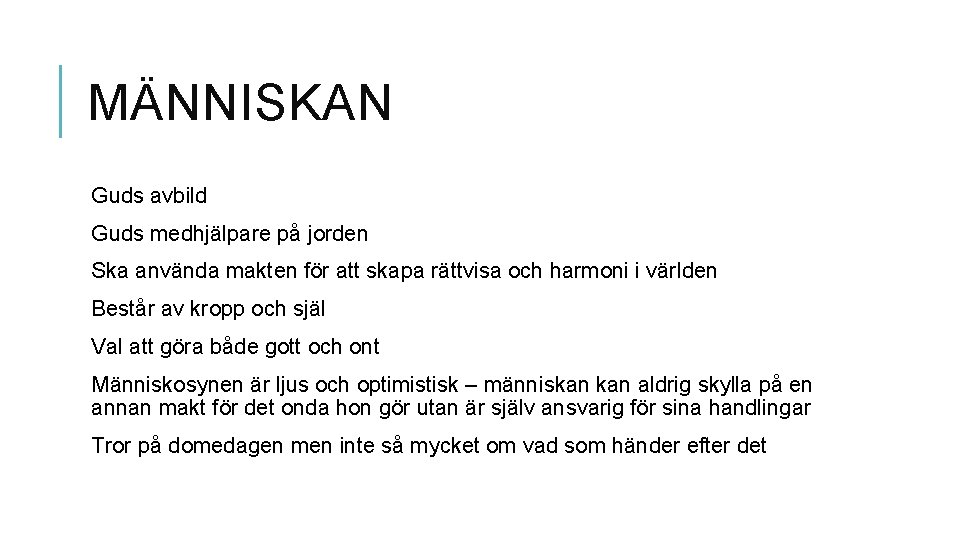 MÄNNISKAN

Guds avbild

Guds medhjälpare på jorden

Ska använda makten för att skapa rättvisa och harmoni i världen

Består av kropp och själ

Val att göra både gott och ont

Människosynen är ljus och optimistisk – människan kan aldrig skylla på en annan makt för det onda hon gör utan är själv ansvarig för sina handlingar

Tror på domedagen men inte så mycket om vad som händer efter det